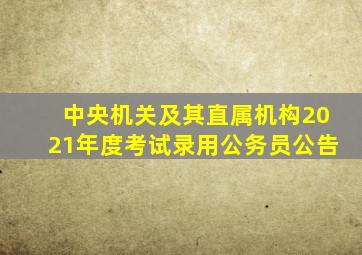 中央机关及其直属机构2021年度考试录用公务员公告